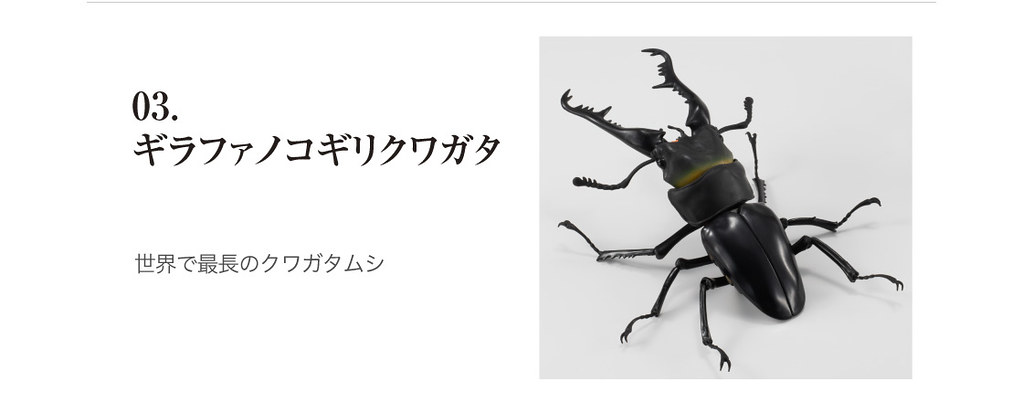 03.
ギラファノコギリクワガタ

世界で最長のクワガタムシ